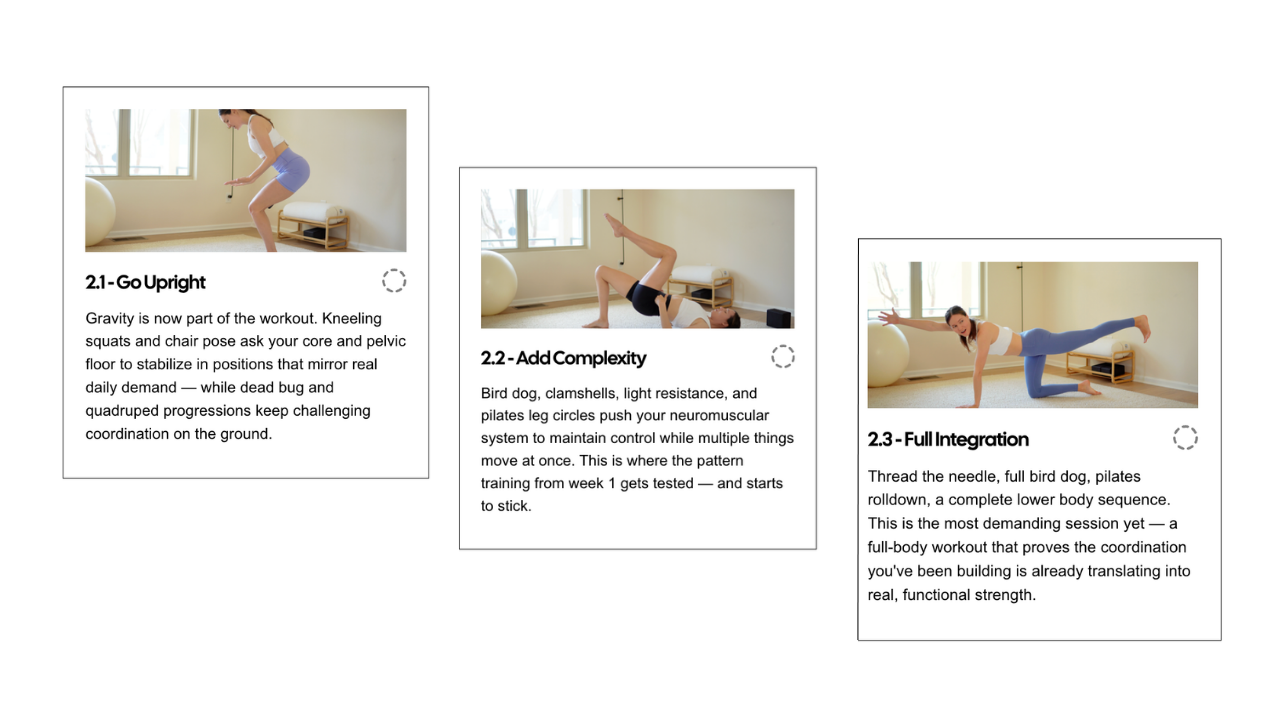 2.1 - Go Upright

Gravity is now part of the workout. Kneeling squats and chair pose ask your core and pelvic floor to stabilize in positions that mirror real daily demand — while dead bug and quadruped progressions keep challenging coordination on the ground.

2.2 - Add Complexity

Bird dog, clamshells, light resistance, and pilates leg circles push your neuromuscular system to maintain control while multiple things move at once. This is where the pattern training from week 1 gets tested — and starts to stick.

2.3 - Full Integration

Thread the needle, full bird dog, pilates rolldown, a complete lower body sequence. This is the most demanding session yet — a full-body workout that proves the coordination you've been building is already translating into real, functional strength.